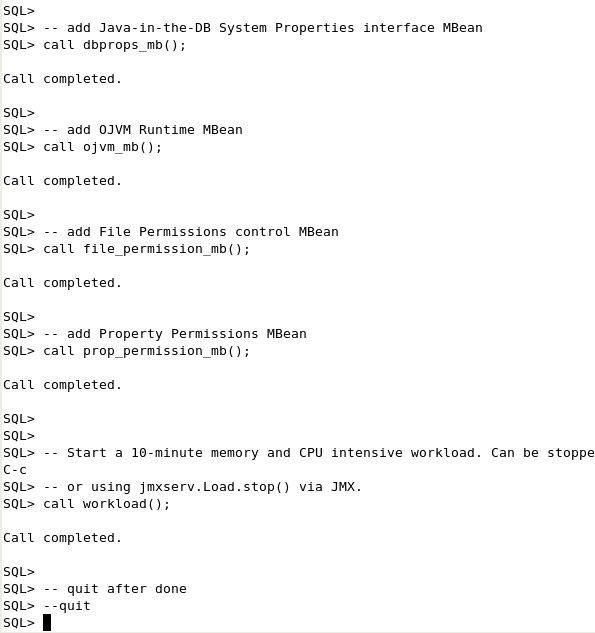 SQL>
SQL> -- add Java-in-the-DB System Properties interface MBean
SQL> call dbprops_mb();

Call completed.

SQL>
SQL> -- add OJVM Runtime MBean
SQL> call ojvm_mb();

Call completed.

SQL>
SQL> -- add File Permissions control MBean
SQL> call file_permission_mb();

Call completed.

SQL>
SQL> -- add Property Permissions MBean
SQL> call prop_permission_mb();

Call completed.

SQL>
SQL>
SQL> -- Start a 10-minute memory and CPU intensive workload. Can be stoppe
C-c
SQL> -- or using jmxserv.Load.stop() via JMX.
SQL> call workload();

Call completed.

SQL>
SQL> -- quit after done
SQL> --quit
SQL>